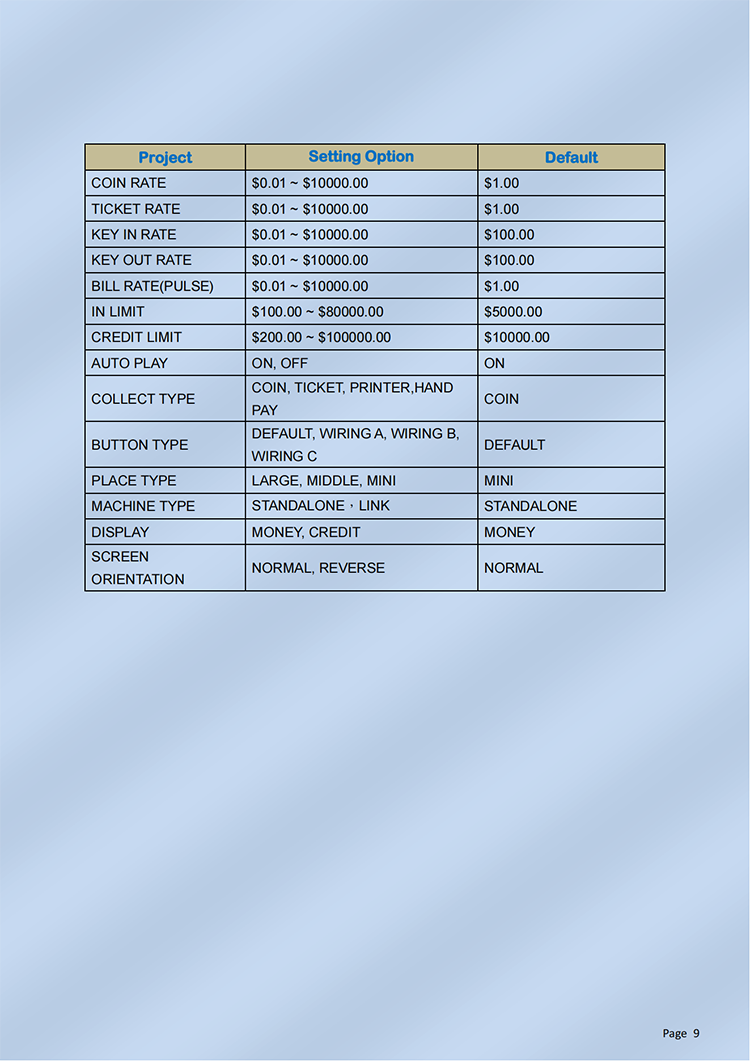 | Project | Setting Option | Default |
|---|---|---|
| COIN RATE | \$0.01 ~ \$10000.00 | \$1.00 |
| TICKET RATE | \$0.01 ~ \$10000.00 | \$1.00 |
| KEY IN RATE | \$0.01 ~ \$10000.00 | \$100.00 |
| KEY OUT RATE | \$0.01 ~ \$10000.00 | \$100.00 |
| BILL RATE(PULSE) | \$0.01 ~ \$10000.00 | \$1.00 |
| IN LIMIT | \$100.00 ~ \$80000.00 | \$5000.00 |
| CREDIT LIMIT | \$200.00 ~ \$100000.00 | \$10000.00 |
| AUTO PLAY | ON, OFF | ON |
| COLLECT TYPE | COIN, TICKET, PRINTER,HAND PAY | COIN |
| BUTTON TYPE | DEFAULT, WIRING A, WIRING B, WIRING C | DEFAULT |
| PLACE TYPE | LARGE, MIDDLE, MINI | MINI |
| MACHINE TYPE | STANDALONE，LINK | STANDALONE |
| DISPLAY | MONEY, CREDIT | MONEY |
| SCREEN ORIENTATION | NORMAL, REVERSE | NORMAL |

Page 9